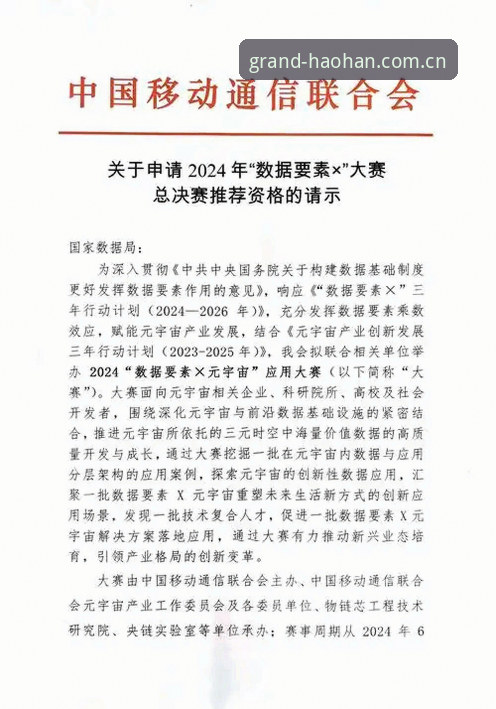 grand-haohan.com.cn

中国移动通信联合会

关于申请 2024 年“数据要素×”大赛总决赛推荐资格的请示

国家数据局：

为深入贯彻《中共中央国务院关于构建数据基础制度更好发挥数据要素作用的意见》，响应《“数据要素×”三年行动计划（2024—2026 年）》，充分发挥数据要素乘数效应，赋能元宇宙产业发展，结合《元宇宙产业创新发展三年行动计划（2023-2025 年）》，我会拟联合相关单位举办 2024“数据要素×元宇宙”应用大赛（以下简称“大赛”）。大赛面向元宇宙相关企业、科研院所、高校及社会开发者，围绕深化元宇宙与前沿数据基础设施的紧密结合，推进元宇宙所依托的三元时空中海量价值数据的高质量开发与成长，通过大赛挖掘一批在元宇宙内数据与应用分层架构的应用案例，探索元宇宙的创新性数据应用，汇聚一批数据要素 X 元宇宙重塑未来生活新方式的创新应用场景，发现一批技术复合人才，促进一批数据要素 X 元宇宙解决方案落地应用，通过大赛有力推动新兴业态培育，引领产业格局的创新变革。

大赛由中国移动通信联合会主办、中国移动通信联合会元宇宙产业工作委员会及各委员单位、物链芯工程技术研究院、央链实验室等单位承办；赛事周期从 2024 年 6